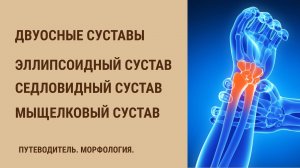 ДВУОСНЫЕ СУСТАВЫ

ЭЛЛИПСОИДНЫЙ СУСТАВ
СЕДЛОВИДНЫЙ СУСТАВ
МЫЩЕЛКОВЫЙ СУСТАВ

ПУТЕВОДИТЕЛЬ. МОРФОЛОГИЯ.